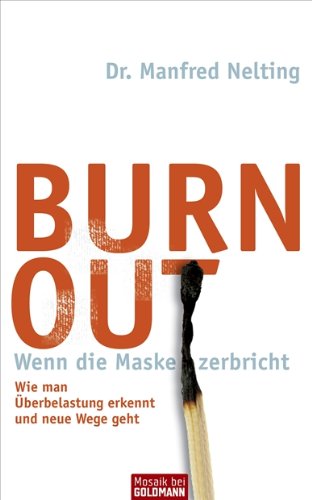 Dr. Manfred Nelting

BURN OUT

Wenn die Maske zerbricht

Wie man Überbelastung erkennt und neue Wege geht

Mosaik bei GOLDMANN